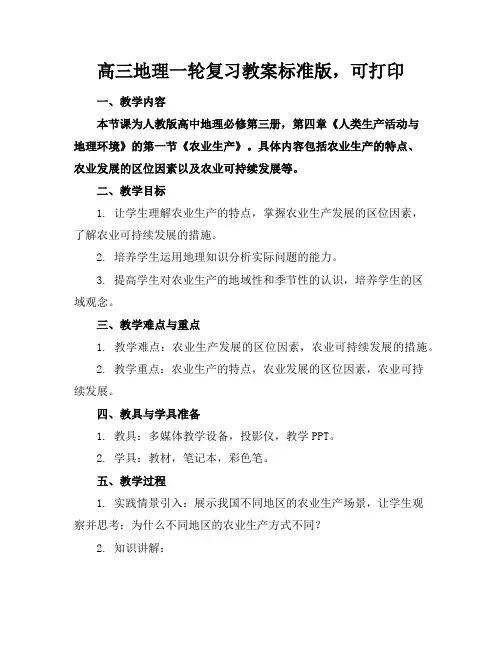 高三地理一轮复习教案标准版，可打印

一、教学内容

本节课为人教版高中地理必修第三册，第四章《人类生产活动与地理环境》的第一节《农业生产》。具体内容包括农业生产的特点、农业发展的区位因素以及农业可持续发展等。

二、教学目标

1. 让学生理解农业生产的特点，掌握农业生产发展的区位因素，了解农业可持续发展的措施。

2. 培养学生运用地理知识分析实际问题的能力。

3. 提高学生对农业生产的地域性和季节性的认识，培养学生的区域观念。

三、教学难点与重点

1. 教学难点：农业生产发展的区位因素，农业可持续发展的措施。

2. 教学重点：农业生产的特点，农业发展的区位因素，农业可持续发展。

四、教具与学具准备

1. 教具：多媒体教学设备，投影仪，教学 PPT。

2. 学具：教材，笔记本，彩色笔。

五、教学过程

1. 实践情景引入：展示我国不同地区的农业生产场景，让学生观察并思考：为什么不同地区的农业生产方式不同？

2. 知识讲解：